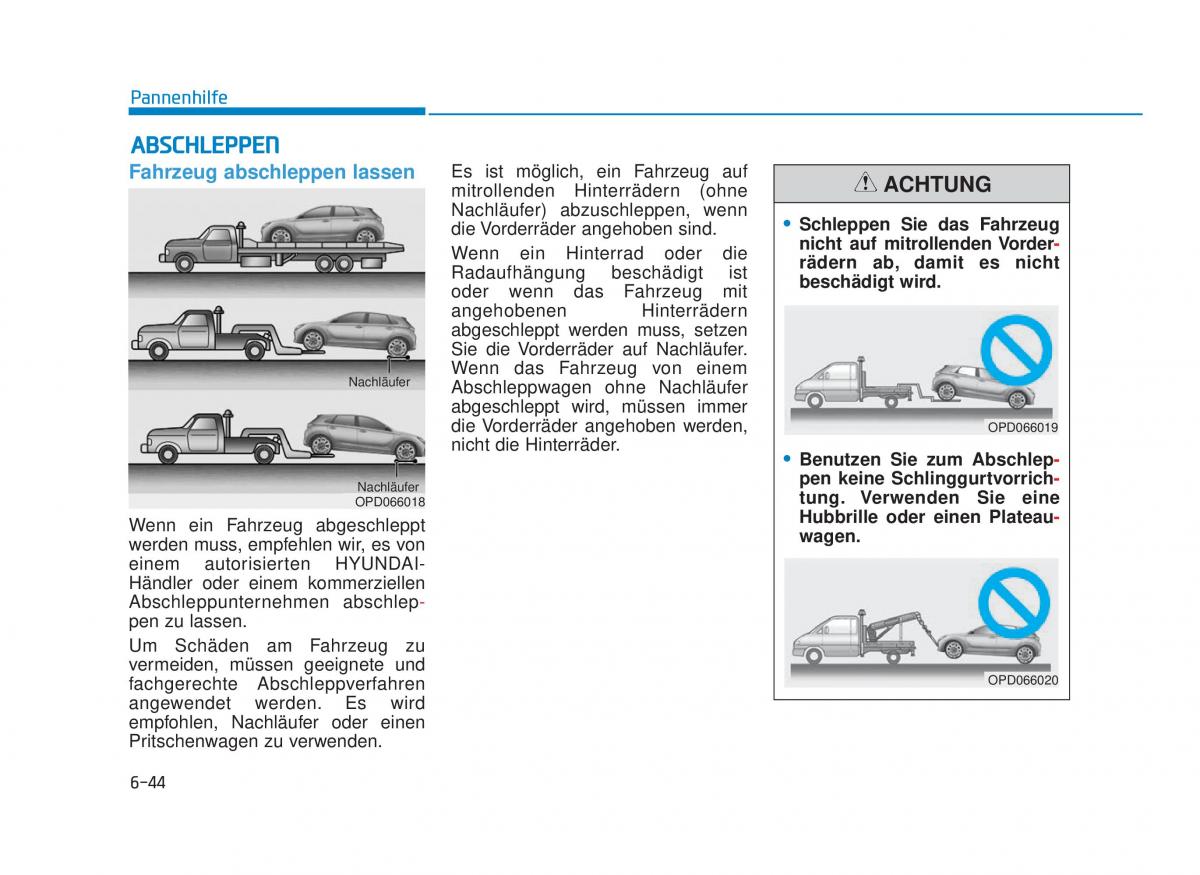 Pannenhilfe

ABSCHLEPPEN

Fahrzeug abschleppen lassen

Nachläufer

Nachläufer

OPD066018

Wenn ein Fahrzeug abgeschleppt werden muss, empfehlen wir, es von einem autorisierten HYUNDAI-Händler oder einem kommerziellen Abschleppunternehmen abschleppen zu lassen.

Um Schäden am Fahrzeug zu vermeiden, müssen geeignete und fachgerechte Abschleppverfahren angewendet werden. Es wird empfohlen, Nachläufer oder einen Pritschenwagen zu verwenden.

Es ist möglich, ein Fahrzeug auf mitrollenden Hinterrädern (ohne Nachläufer) abzuschleppen, wenn die Vorderräder angehoben sind.

Wenn ein Hinterrad oder die Radaufhängung beschädigt ist oder wenn das Fahrzeug mit angehobenen Hinterrädern abgeschleppt werden muss, setzen Sie die Vorderräder auf Nachläufer. Wenn das Fahrzeug von einem Abschleppwagen ohne Nachläufer abgeschleppt wird, müssen immer die Vorderräder angehoben werden, nicht die Hinterräder.

ACHTUNG

• Schleppen Sie das Fahrzeug nicht auf mitrollenden Vorderrädern ab, damit es nicht beschädigt wird.

OPD066019

• Benutzen Sie zum Abschleppen keine Schlinggurtvorrichtung. Verwenden Sie eine Hubbrille oder einen Plateauwagen.

OPD066020

6-44